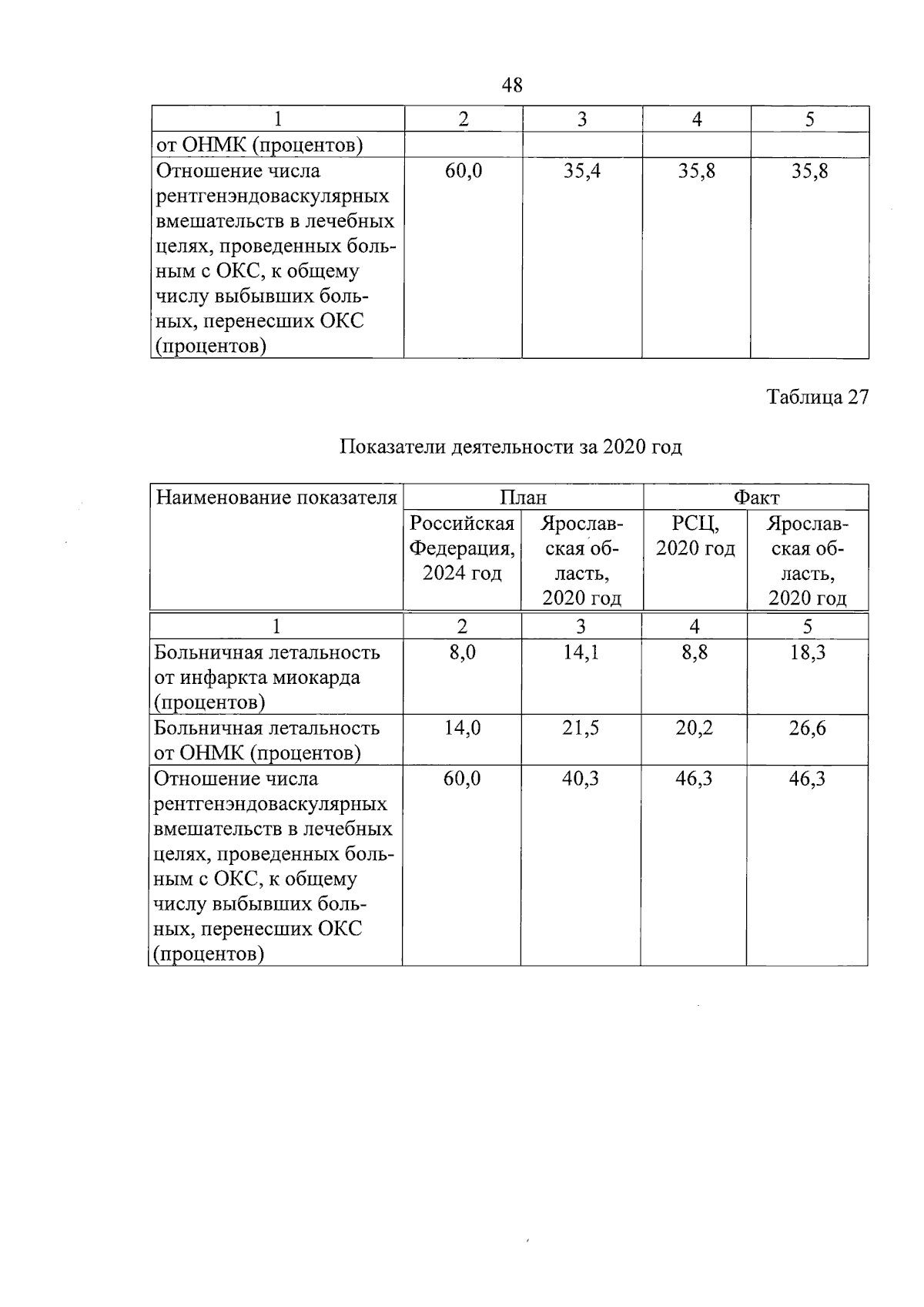 48

| 1 | 2 | 3 | 4 | 5 |
|---|---|---|---|---|
| от ОНМК (процентов) | | | | |
| Отношение числа рентгенэндоваскулярных вмешательств в лечебных целях, проведенных больным с ОКС, к общему числу выбывших больных, перенесших ОКС (процентов) | 60,0 | 35,4 | 35,8 | 35,8 |

Таблица 27

Показатели деятельности за 2020 год

| Наименование показателя | План | | Факт | |
|---|---|---|---|---|
| | Российская Федерация, 2024 год | Ярославская область, 2020 год | РСЦ, 2020 год | Ярославская область, 2020 год |
| 1 | 2 | 3 | 4 | 5 |
| Больничная летальность от инфаркта миокарда (процентов) | 8,0 | 14,1 | 8,8 | 18,3 |
| Больничная летальность от ОНМК (процентов) | 14,0 | 21,5 | 20,2 | 26,6 |
| Отношение числа рентгенэндоваскулярных вмешательств в лечебных целях, проведенных больным с ОКС, к общему числу выбывших больных, перенесших ОКС (процентов) | 60,0 | 40,3 | 46,3 | 46,3 |